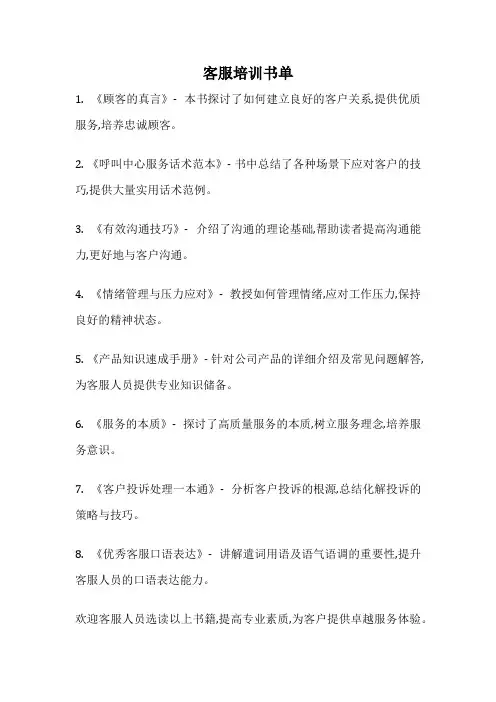 客服培训书单

1. 《顾客的真言》- 本书探讨了如何建立良好的客户关系,提供优质服务,培养忠诚顾客。

2. 《呼叫中心服务话术范本》- 书中总结了各种场景下应对客户的技巧,提供大量实用话术范例。

3. 《有效沟通技巧》- 介绍了沟通的理论基础,帮助读者提高沟通能力,更好地与客户沟通。

4. 《情绪管理与压力应对》- 教授如何管理情绪,应对工作压力,保持良好的精神状态。

5. 《产品知识速成手册》- 针对公司产品的详细介绍及常见问题解答,为客服人员提供专业知识储备。

6. 《服务的本质》- 探讨了高质量服务的本质,树立服务理念,培养服务意识。

7. 《客户投诉处理一本通》- 分析客户投诉的根源,总结化解投诉的策略与技巧。

8. 《优秀客服口语表达》- 讲解遣词用语及语气语调的重要性,提升客服人员的口语表达能力。

欢迎客服人员选读以上书籍,提高专业素质,为客户提供卓越服务体验。